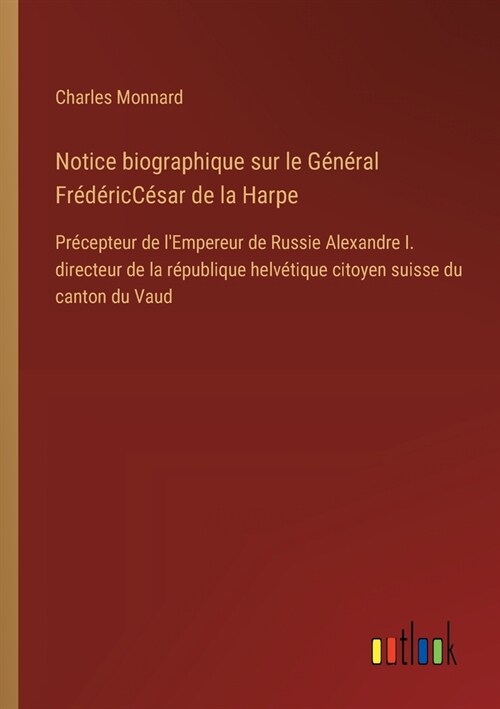 Charles Monnard

Notice biographique sur le Général FrédéricCésar de la Harpe

Précepteur de l'Empereur de Russie Alexandre I. directeur de la république helvétique citoyen suisse du canton du Vaud

outlook